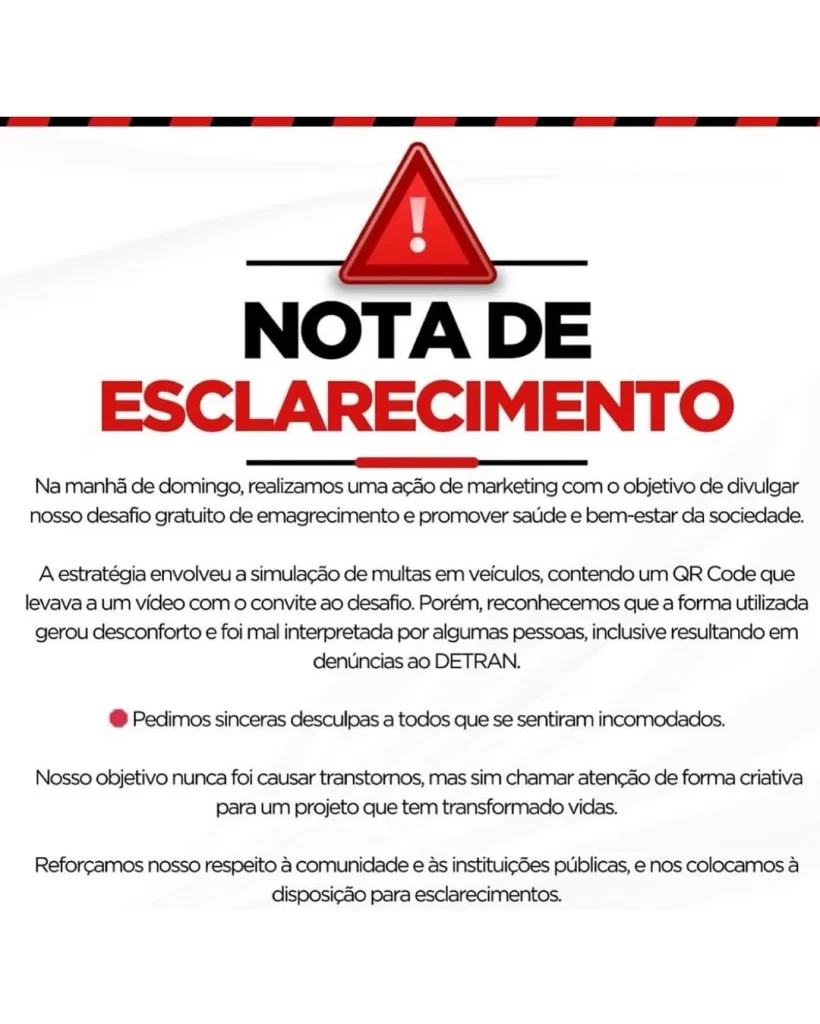 !

NOTA DE
ESCLARECIMENTO

Na manhã de domingo, realizamos uma ação de marketing com o objetivo de divulgar nosso desafio gratuito de emagrecimento e promover saúde e bem-estar da sociedade.

A estratégia envolveu a simulação de multas em veículos, contendo um QR Code que levava a um vídeo com o convite ao desafio. Porém, reconhecemos que a forma utilizada gerou desconforto e foi mal interpretada por algumas pessoas, inclusive resultando em denúncias ao DETRAN.

• Pedimos sinceras desculpas a todos que se sentiram incomodados.

Nosso objetivo nunca foi causar transtornos, mas sim chamar atenção de forma criativa para um projeto que tem transformado vidas.

Reforçamos nosso respeito à comunidade e às instituições públicas, e nos colocamos à disposição para esclarecimentos.